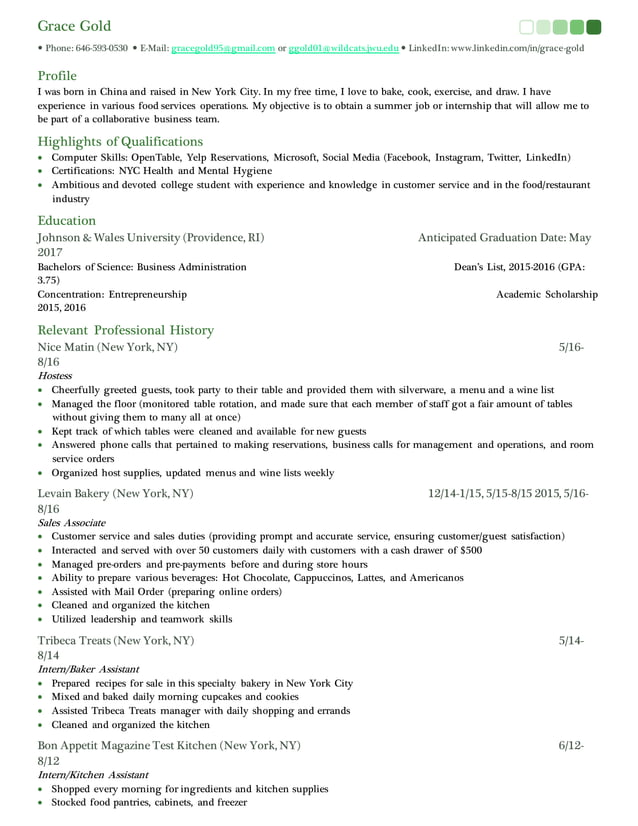 Grace Gold

• Phone: 646-593-0530 • E-Mail: gracegold95@gmail.com or ggold01@wildcats.jwu.edu • LinkedIn: www.linkedin.com/in/grace-gold

Profile
I was born in China and raised in New York City. In my free time, I love to bake, cook, exercise, and draw. I have experience in various food services operations. My objective is to obtain a summer job or internship that will allow me to be part of a collaborative business team.

Highlights of Qualifications
• Computer Skills: OpenTable, Yelp Reservations, Microsoft, Social Media (Facebook, Instagram, Twitter, LinkedIn)
• Certifications: NYC Health and Mental Hygiene
• Ambitious and devoted college student with experience and knowledge in customer service and in the food/restaurant industry

Education
Johnson & Wales University (Providence, RI) Anticipated Graduation Date: May 2017
Bachelors of Science: Business Administration Dean's List, 2015-2016 (GPA: 3.75)
Concentration: Entrepreneurship Academic Scholarship 2015, 2016

Relevant Professional History
Nice Matin (New York, NY) 5/16-8/16
Hostess
• Cheerfully greeted guests, took party to their table and provided them with silverware, a menu and a wine list
• Managed the floor (monitored table rotation, and made sure that each member of staff got a fair amount of tables without giving them to many all at once)
• Kept track of which tables were cleaned and available for new guests
• Answered phone calls that pertained to making reservations, business calls for management and operations, and room service orders
• Organized host supplies, updated menus and wine lists weekly

Levain Bakery (New York, NY) 12/14-1/15, 5/15-8/15 2015, 5/16-8/16
Sales Associate
• Customer service and sales duties (providing prompt and accurate service, ensuring customer/guest satisfaction)
• Interacted and served with over 50 customers daily with customers with a cash drawer of $500
• Managed pre-orders and pre-payments before and during store hours
• Ability to prepare various beverages: Hot Chocolate, Cappuccinos, Lattes, and Americanos
• Assisted with Mail Order (preparing online orders)
• Cleaned and organized the kitchen
• Utilized leadership and teamwork skills

Tribeca Treats (New York, NY) 5/14-8/14
Intern/Baker Assistant
• Prepared recipes for sale in this specialty bakery in New York City
• Mixed and baked daily morning cupcakes and cookies
• Assisted Tribeca Treats manager with daily shopping and errands
• Cleaned and organized the kitchen

Bon Appetit Magazine Test Kitchen (New York, NY) 6/12-8/12
Intern/Kitchen Assistant
• Shopped every morning for ingredients and kitchen supplies
• Stocked food pantries, cabinets, and freezer